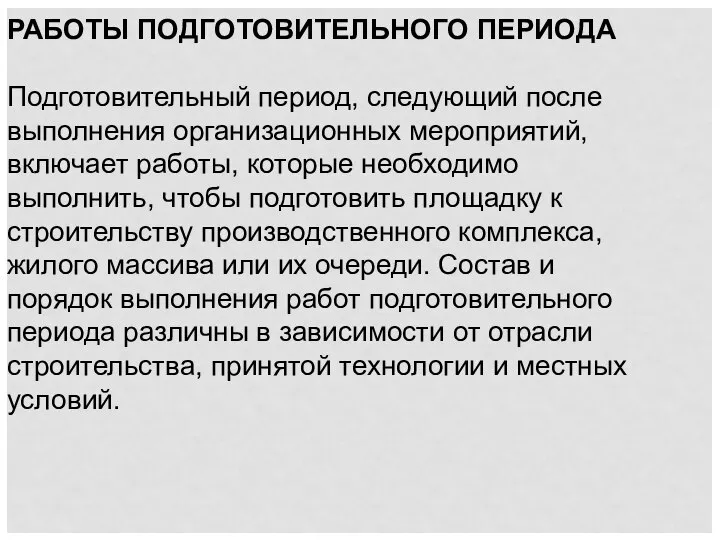 РАБОТЫ ПОДГОТОВИТЕЛЬНОГО ПЕРИОДА

Подготовительный период, следующий после выполнения организационных мероприятий, включает работы, которые необходимо выполнить, чтобы подготовить площадку к строительству производственного комплекса, жилого массива или их очереди. Состав и порядок выполнения работ подготовительного периода различны в зависимости от отрасли строительства, принятой технологии и местных условий.